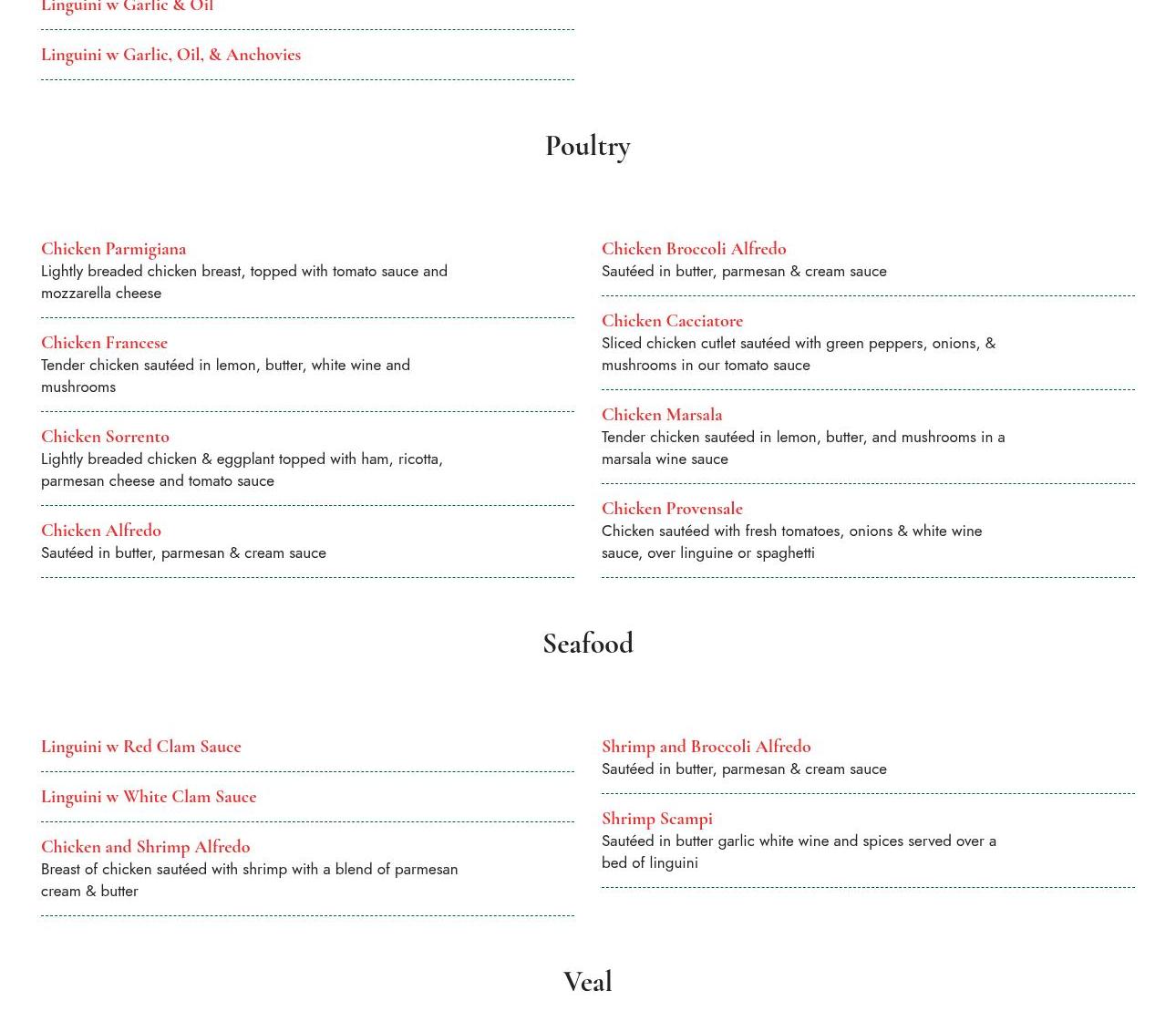 Linguini w Garlic & Oil

Linguini w Garlic, Oil, & Anchovies

Poultry

Chicken Parmigiana
Lightly breaded chicken breast, topped with tomato sauce and mozzarella cheese

Chicken Francese
Tender chicken sautéed in lemon, butter, white wine and mushrooms

Chicken Sorrento
Lightly breaded chicken & eggplant topped with ham, ricotta, parmesan cheese and tomato sauce

Chicken Alfredo
Sautéed in butter, parmesan & cream sauce

Chicken Broccoli Alfredo
Sautéed in butter, parmesan & cream sauce

Chicken Cacciatore
Sliced chicken cutlet sautéed with green peppers, onions, & mushrooms in our tomato sauce

Chicken Marsala
Tender chicken sautéed in lemon, butter, and mushrooms in a marsala wine sauce

Chicken Provensale
Chicken sautéed with fresh tomatoes, onions & white wine sauce, over linguine or spaghetti

Seafood

Linguini w Red Clam Sauce

Linguini w White Clam Sauce

Chicken and Shrimp Alfredo
Breast of chicken sautéed with shrimp with a blend of parmesan cream & butter

Shrimp and Broccoli Alfredo
Sautéed in butter, parmesan & cream sauce

Shrimp Scampi
Sautéed in butter garlic white wine and spices served over a bed of linguini

Veal